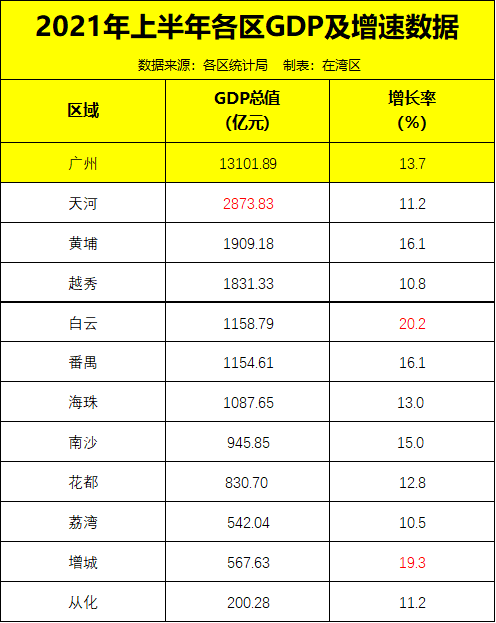 2021年上半年各区GDP及增速数据

数据来源：各区统计局　制表：在湾区

| 区域 | GDP总值 (亿元) | 增长率 (%) |
|---|---|---|
| 广州 | 13101.89 | 13.7 |
| 天河 | 2873.83 | 11.2 |
| 黄埔 | 1909.18 | 16.1 |
| 越秀 | 1831.33 | 10.8 |
| 白云 | 1158.79 | 20.2 |
| 番禺 | 1154.61 | 16.1 |
| 海珠 | 1087.65 | 13.0 |
| 南沙 | 945.85 | 15.0 |
| 花都 | 830.70 | 12.8 |
| 荔湾 | 542.04 | 10.5 |
| 增城 | 567.63 | 19.3 |
| 从化 | 200.28 | 11.2 |